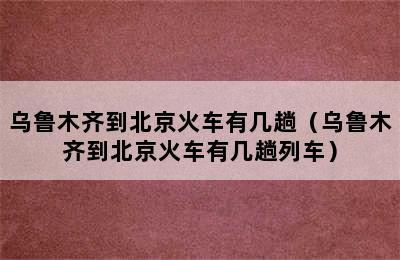 乌鲁木齐到北京火车有几趟（乌鲁木齐到北京火车有几趟列车）